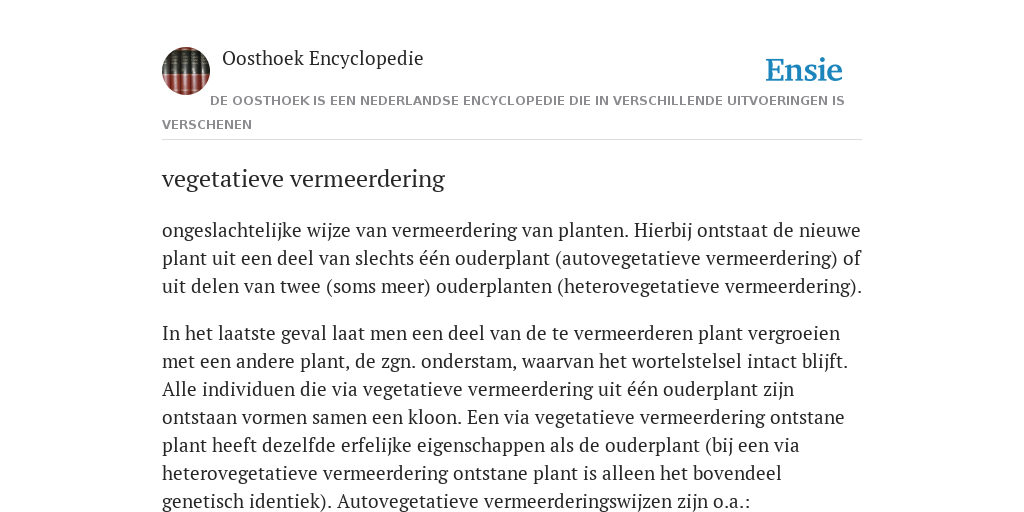 Oosthoek Encyclopedie

Ensie

DE OOSTHOEK IS EEN NEDERLANDSE ENCYCLOPEDIE DIE IN VERSCHILLENDE UITVOERINGEN IS VERSCHENEN

vegetatieve vermeerdering

ongeslachtelijke wijze van vermeerdering van planten. Hierbij ontstaat de nieuwe plant uit een deel van slechts één ouderplant (autovegetatieve vermeerdering) of uit delen van twee (soms meer) ouderplanten (heterovegetatieve vermeerdering).

In het laatste geval laat men een deel van de te vermeerderen plant vergroeien met een andere plant, de zgn. onderstam, waarvan het wortelstelsel intact blijft. Alle individuen die via vegetatieve vermeerdering uit één ouderplant zijn ontstaan vormen samen een kloon. Een via vegetatieve vermeerdering ontstane plant heeft dezelfde erfelijke eigenschappen als de ouderplant (bij een via heterovegetatieve vermeerdering ontstane plant is alleen het bovendeel genetisch identiek). Autovegetatieve vermeerderingswijzen zijn o.a.: